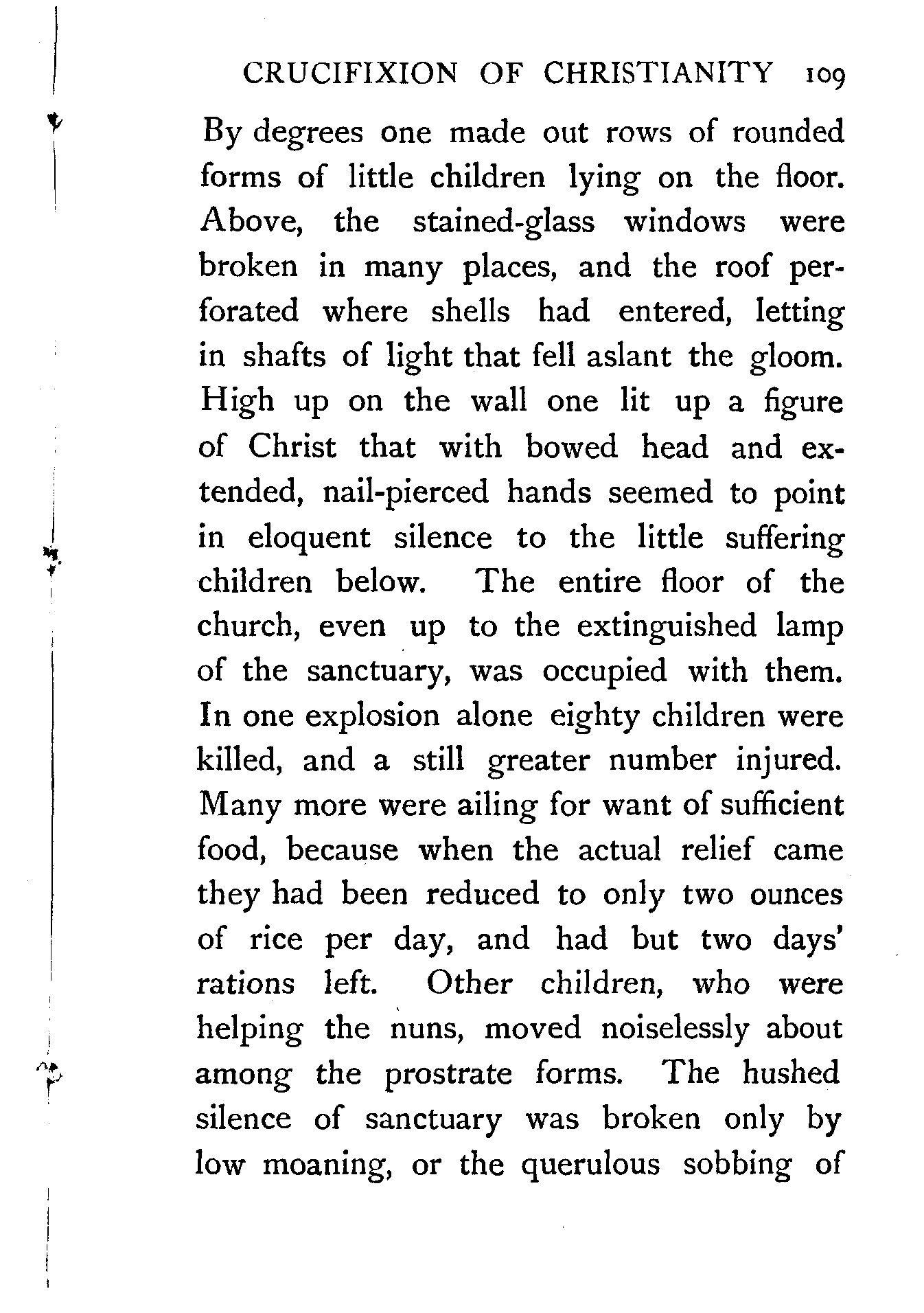 CRUCIFIXION OF CHRISTIANITY 109

By degrees one made out rows of rounded forms of little children lying on the floor. Above, the stained-glass windows were broken in many places, and the roof perforated where shells had entered, letting in shafts of light that fell aslant the gloom. High up on the wall one lit up a figure of Christ that with bowed head and extended, nail-pierced hands seemed to point in eloquent silence to the little suffering children below. The entire floor of the church, even up to the extinguished lamp of the sanctuary, was occupied with them. In one explosion alone eighty children were killed, and a still greater number injured. Many more were ailing for want of sufficient food, because when the actual relief came they had been reduced to only two ounces of rice per day, and had but two days' rations left. Other children, who were helping the nuns, moved noiselessly about among the prostrate forms. The hushed silence of sanctuary was broken only by low moaning, or the querulous sobbing of